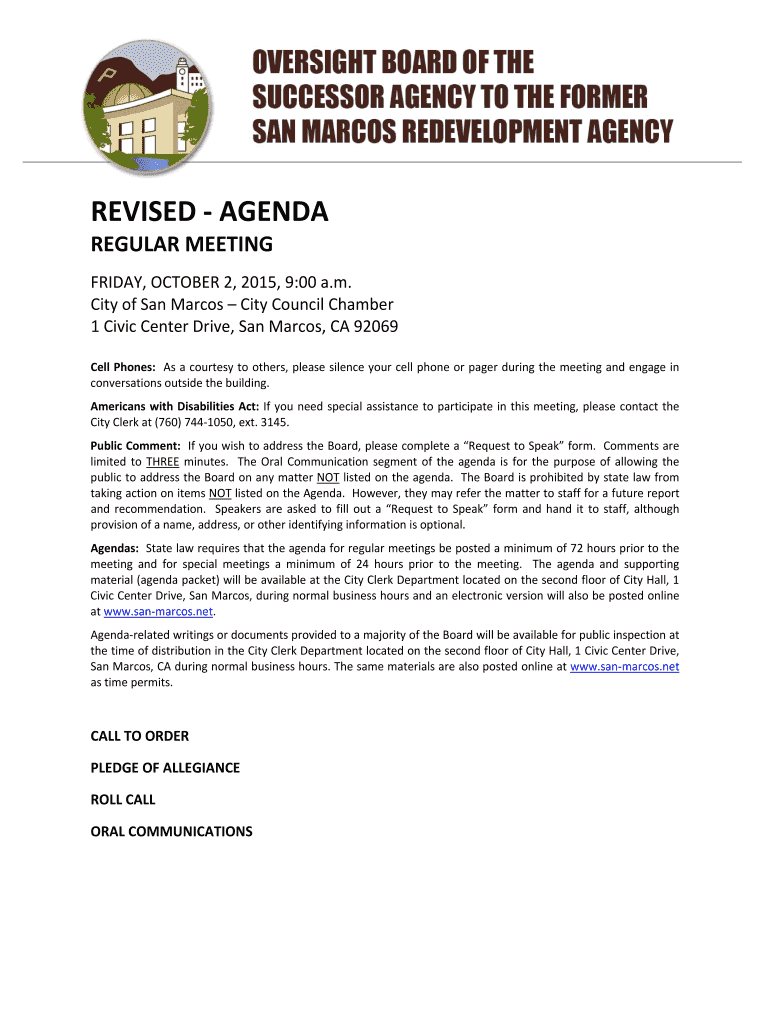 OVERSIGHT BOARD OF THE
SUCCESSOR AGENCY TO THE FORMER
SAN MARCOS REDEVELOPMENT AGENCY

REVISED - AGENDA

REGULAR MEETING

FRIDAY, OCTOBER 2, 2015, 9:00 a.m.
City of San Marcos – City Council Chamber
1 Civic Center Drive, San Marcos, CA 92069

Cell Phones: As a courtesy to others, please silence your cell phone or pager during the meeting and engage in conversations outside the building.

Americans with Disabilities Act: If you need special assistance to participate in this meeting, please contact the City Clerk at (760) 744-1050, ext. 3145.

Public Comment: If you wish to address the Board, please complete a "Request to Speak" form. Comments are limited to THREE minutes. The Oral Communication segment of the agenda is for the purpose of allowing the public to address the Board on any matter NOT listed on the agenda. The Board is prohibited by state law from taking action on items NOT listed on the Agenda. However, they may refer the matter to staff for a future report and recommendation. Speakers are asked to fill out a "Request to Speak" form and hand it to staff, although provision of a name, address, or other identifying information is optional.

Agendas: State law requires that the agenda for regular meetings be posted a minimum of 72 hours prior to the meeting and for special meetings a minimum of 24 hours prior to the meeting. The agenda and supporting material (agenda packet) will be available at the City Clerk Department located on the second floor of City Hall, 1 Civic Center Drive, San Marcos, during normal business hours and an electronic version will also be posted online at www.san-marcos.net.

Agenda-related writings or documents provided to a majority of the Board will be available for public inspection at the time of distribution in the City Clerk Department located on the second floor of City Hall, 1 Civic Center Drive, San Marcos, CA during normal business hours. The same materials are also posted online at www.san-marcos.net as time permits.

CALL TO ORDER

PLEDGE OF ALLEGIANCE

ROLL CALL

ORAL COMMUNICATIONS